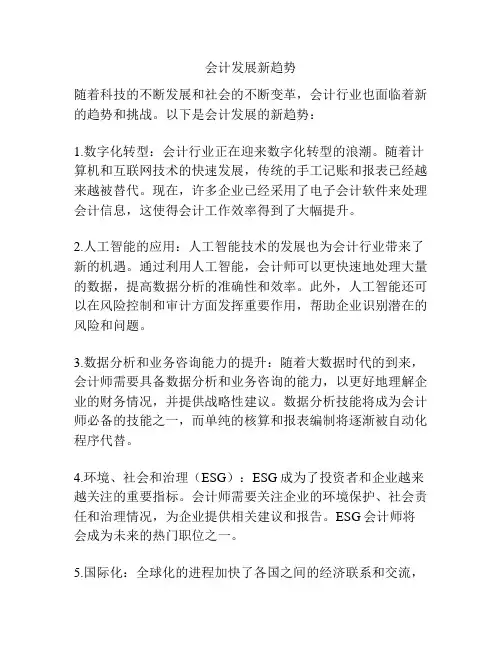 会计发展新趋势

随着科技的不断发展和社会的不断变革，会计行业也面临着新的趋势和挑战。以下是会计发展的新趋势：

1.数字化转型：会计行业正在迎来数字化转型的浪潮。随着计算机和互联网技术的快速发展，传统的手工记账和报表已经越来越被替代。现在，许多企业已经采用了电子会计软件来处理会计信息，这使得会计工作效率得到了大幅提升。

2.人工智能的应用：人工智能技术的发展也为会计行业带来了新的机遇。通过利用人工智能，会计师可以更快速地处理大量的数据，提高数据分析的准确性和效率。此外，人工智能还可以在风险控制和审计方面发挥重要作用，帮助企业识别潜在的风险和问题。

3.数据分析和业务咨询能力的提升：随着大数据时代的到来，会计师需要具备数据分析和业务咨询的能力，以更好地理解企业的财务情况，并提供战略性建议。数据分析技能将成为会计师必备的技能之一，而单纯的核算和报表编制将逐渐被自动化程序代替。

4.环境、社会和治理（ESG）：ESG成为了投资者和企业越来越关注的重要指标。会计师需要关注企业的环境保护、社会责任和治理情况，为企业提供相关建议和报告。ESG会计师将会成为未来的热门职位之一。

5.国际化：全球化的进程加快了各国之间的经济联系和交流，